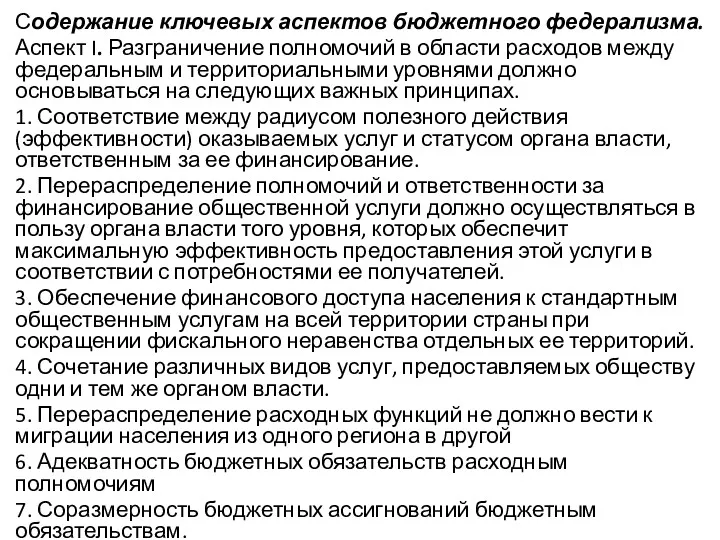 Содержание ключевых аспектов бюджетного федерализма.

Аспект I. Разграничение полномочий в области расходов между федеральным и территориальными уровнями должно основываться на следующих важных принципах.

1. Соответствие между радиусом полезного действия (эффективности) оказываемых услуг и статусом органа власти, ответственным за ее финансирование.

2. Перераспределение полномочий и ответственности за финансирование общественной услуги должно осуществляться в пользу органа власти того уровня, которых обеспечит максимальную эффективность предоставления этой услуги в соответствии с потребностями ее получателей.

3. Обеспечение финансового доступа населения к стандартным общественным услугам на всей территории страны при сокращении фискального неравенства отдельных ее территорий.

4. Сочетание различных видов услуг, предоставляемых обществу одни и тем же органом власти.

5. Перераспределение расходных функций не должно вести к миграции населения из одного региона в другой

6. Адекватность бюджетных обязательств расходным полномочиям

7. Соразмерность бюджетных ассигнований бюджетным обязательствам.